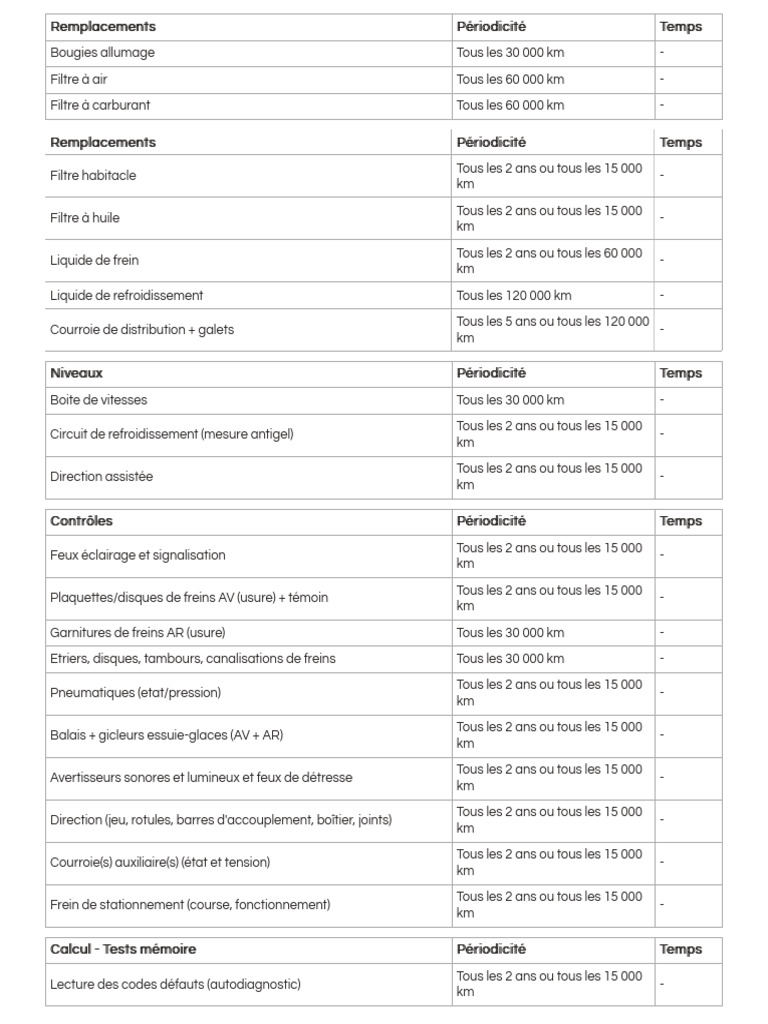 | Remplacements | Périodicité | Temps |
|---|---|---|
| Bougies allumage | Tous les 30 000 km | - |
| Filtre à air | Tous les 60 000 km | - |
| Filtre à carburant | Tous les 60 000 km | - |

| Remplacements | Périodicité | Temps |
|---|---|---|
| Filtre habitacle | Tous les 2 ans ou tous les 15 000 km | - |
| Filtre à huile | Tous les 2 ans ou tous les 15 000 km | - |
| Liquide de frein | Tous les 2 ans ou tous les 60 000 km | - |
| Liquide de refroidissement | Tous les 120 000 km | - |
| Courroie de distribution + galets | Tous les 5 ans ou tous les 120 000 km | - |

| Niveaux | Périodicité | Temps |
|---|---|---|
| Boite de vitesses | Tous les 30 000 km | - |
| Circuit de refroidissement (mesure antigel) | Tous les 2 ans ou tous les 15 000 km | - |
| Direction assistée | Tous les 2 ans ou tous les 15 000 km | - |

| Contrôles | Périodicité | Temps |
|---|---|---|
| Feux éclairage et signalisation | Tous les 2 ans ou tous les 15 000 km | - |
| Plaquettes/disques de freins AV (usure) + témoin | Tous les 2 ans ou tous les 15 000 km | - |
| Garnitures de freins AR (usure) | Tous les 30 000 km | - |
| Etriers, disques, tambours, canalisations de freins | Tous les 30 000 km | - |
| Pneumatiques (etat/pression) | Tous les 2 ans ou tous les 15 000 km | - |
| Balais + gicleurs essuie-glaces (AV + AR) | Tous les 2 ans ou tous les 15 000 km | - |
| Avertisseurs sonores et lumineux et feux de détresse | Tous les 2 ans ou tous les 15 000 km | - |
| Direction (jeu, rotules, barres d'accouplement, boîtier, joints) | Tous les 2 ans ou tous les 15 000 km | - |
| Courroie(s) auxiliaire(s) (état et tension) | Tous les 2 ans ou tous les 15 000 km | - |
| Frein de stationnement (course, fonctionnement) | Tous les 2 ans ou tous les 15 000 km | - |

| Calcul - Tests mémoire | Périodicité | Temps |
|---|---|---|
| Lecture des codes défauts (autodiagnostic) | Tous les 2 ans ou tous les 15 000 km | - |